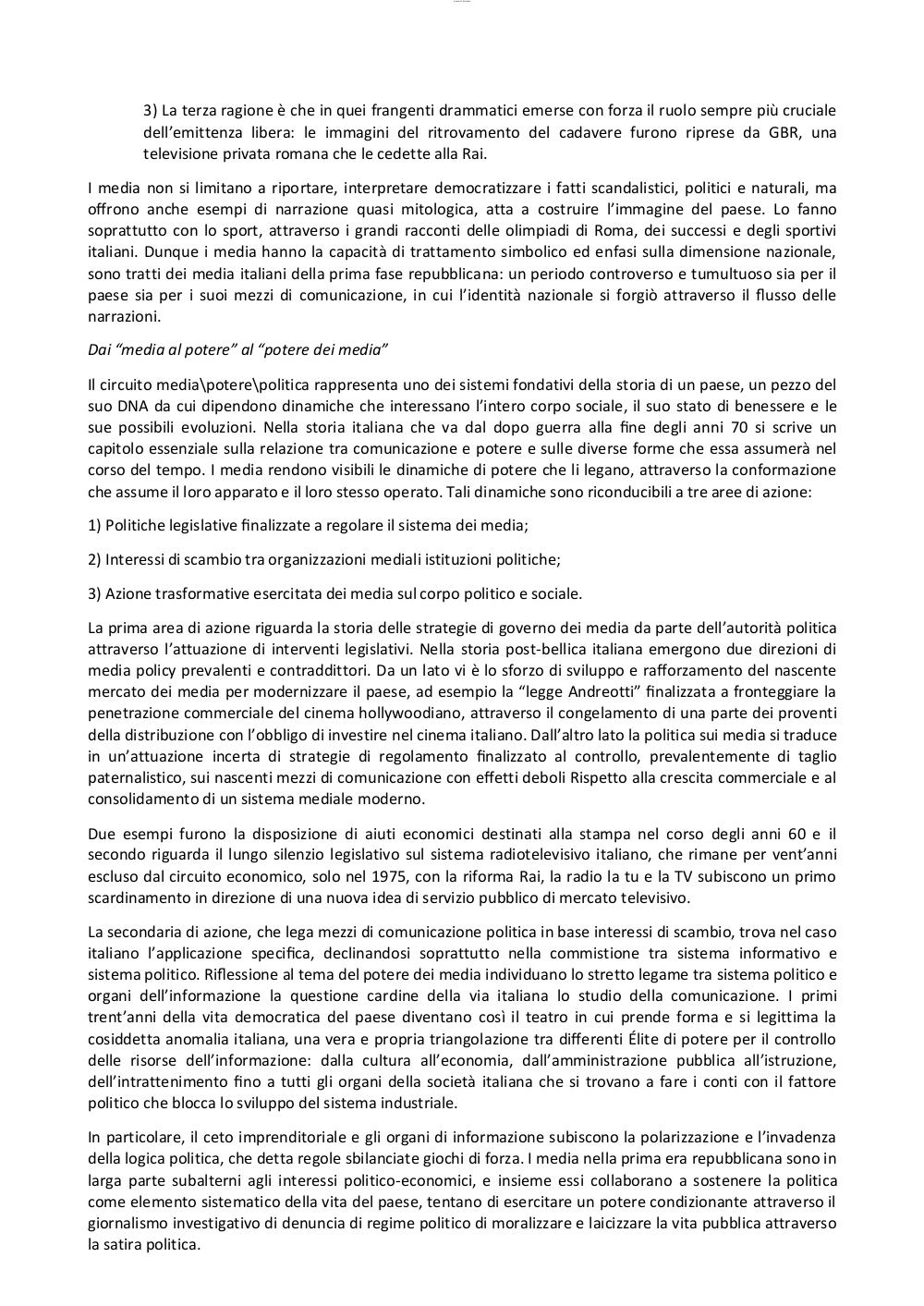 3) La terza ragione è che in quei frangenti drammatici emerse con forza il ruolo sempre più cruciale dell'emittenza libera: le immagini del ritrovamento del cadavere furono riprese da GBR, una televisione privata romana che le cedette alla Rai.

I media non si limitano a riportare, interpretare democratizzare i fatti scandalistici, politici e naturali, ma offrono anche esempi di narrazione quasi mitologica, atta a costruire l'immagine del paese. Lo fanno soprattutto con lo sport, attraverso i grandi racconti delle olimpiadi di Roma, dei successi e degli sportivi italiani. Dunque i media hanno la capacità di trattamento simbolico ed enfasi sulla dimensione nazionale, sono tratti dei media italiani della prima fase repubblicana: un periodo controverso e tumultuoso sia per il paese sia per i suoi mezzi di comunicazione, in cui l'identità nazionale si forgiò attraverso il flusso delle narrazioni.

Dai "media al potere" al "potere dei media"

Il circuito media\potere\politica rappresenta uno dei sistemi fondativi della storia di un paese, un pezzo del suo DNA da cui dipendono dinamiche che interessano l'intero corpo sociale, il suo stato di benessere e le sue possibili evoluzioni. Nella storia italiana che va dal dopo guerra alla fine degli anni 70 si scrive un capitolo essenziale sulla relazione tra comunicazione e potere e sulle diverse forme che essa assumerà nel corso del tempo. I media rendono visibili le dinamiche di potere che li legano, attraverso la conformazione che assume il loro apparato e il loro stesso operato. Tali dinamiche sono riconducibili a tre aree di azione:

1) Politiche legislative finalizzate a regolare il sistema dei media;

2) Interessi di scambio tra organizzazioni mediali istituzioni politiche;

3) Azione trasformative esercitata dei media sul corpo politico e sociale.

La prima area di azione riguarda la storia delle strategie di governo dei media da parte dell'autorità politica attraverso l'attuazione di interventi legislativi. Nella storia post-bellica italiana emergono due direzioni di media policy prevalenti e contraddittori. Da un lato vi è lo sforzo di sviluppo e rafforzamento del nascente mercato dei media per modernizzare il paese, ad esempio la "legge Andreotti" finalizzata a fronteggiare la penetrazione commerciale del cinema hollywoodiano, attraverso il congelamento di una parte dei proventi della distribuzione con l'obbligo di investire nel cinema italiano. Dall'altro lato la politica sui media si traduce in un'attuazione incerta di strategie di regolamento finalizzato al controllo, prevalentemente di taglio paternalistico, sui nascenti mezzi di comunicazione con effetti deboli Rispetto alla crescita commerciale e al consolidamento di un sistema mediale moderno.

Due esempi furono la disposizione di aiuti economici destinati alla stampa nel corso degli anni 60 e il secondo riguarda il lungo silenzio legislativo sul sistema radiotelevisivo italiano, che rimane per vent'anni escluso dal circuito economico, solo nel 1975, con la riforma Rai, la radio la tu e la TV subiscono un primo scardinamento in direzione di una nuova idea di servizio pubblico di mercato televisivo.

La secondaria di azione, che lega mezzi di comunicazione politica in base interessi di scambio, trova nel caso italiano l'applicazione specifica, declinandosi soprattutto nella commistione tra sistema informativo e sistema politico. Riflessione al tema del potere dei media individuano lo stretto legame tra sistema politico e organi dell'informazione la questione cardine della via italiana lo studio della comunicazione. I primi trent'anni della vita democratica del paese diventano così il teatro in cui prende forma e si legittima la cosiddetta anomalia italiana, una vera e propria triangolazione tra differenti Élite di potere per il controllo delle risorse dell'informazione: dalla cultura all'economia, dall'amministrazione pubblica all'istruzione, dell'intrattenimento fino a tutti gli organi della società italiana che si trovano a fare i conti con il fattore politico che blocca lo sviluppo del sistema industriale.

In particolare, il ceto imprenditoriale e gli organi di informazione subiscono la polarizzazione e l'invadenza della logica politica, che detta regole sbilanciate giochi di forza. I media nella prima era repubblicana sono in larga parte subalterni agli interessi politico-economici, e insieme essi collaborano a sostenere la politica come elemento sistematico della vita del paese, tentano di esercitare un potere condizionante attraverso il giornalismo investigativo di denuncia di regime politico di moralizzare e laicizzare la vita pubblica attraverso la satira politica.